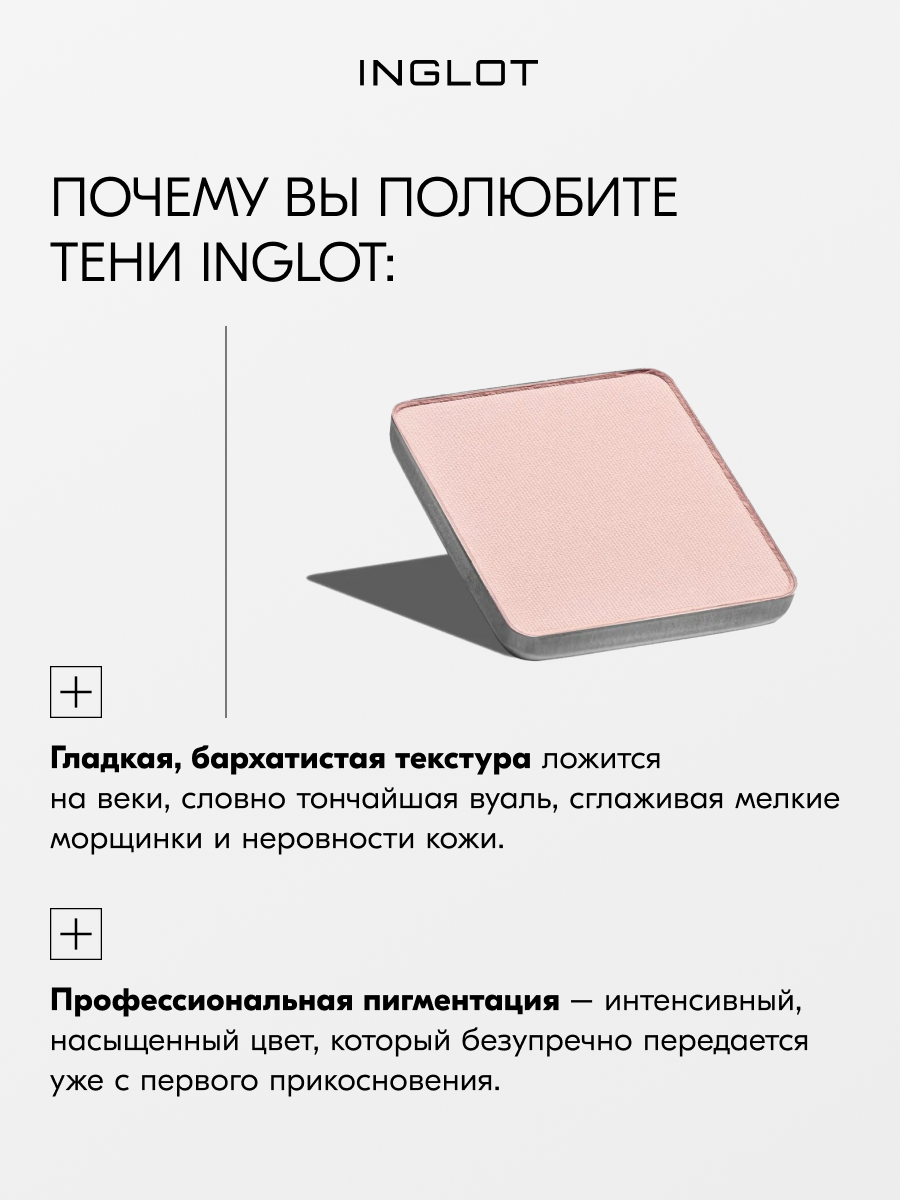 INGLOT

ПОЧЕМУ ВЫ ПОЛЮБИТЕ ТЕНИ INGLOT:

+

Гладкая, бархатистая текстура ложится на веки, словно тончайшая вуаль, сглаживая мелкие морщинки и неровности кожи.

+

Профессиональная пигментация — интенсивный, насыщенный цвет, который безупречно передается уже с первого прикосновения.